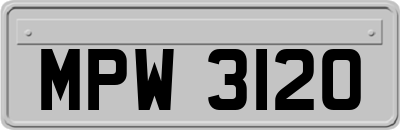 MPW 3120